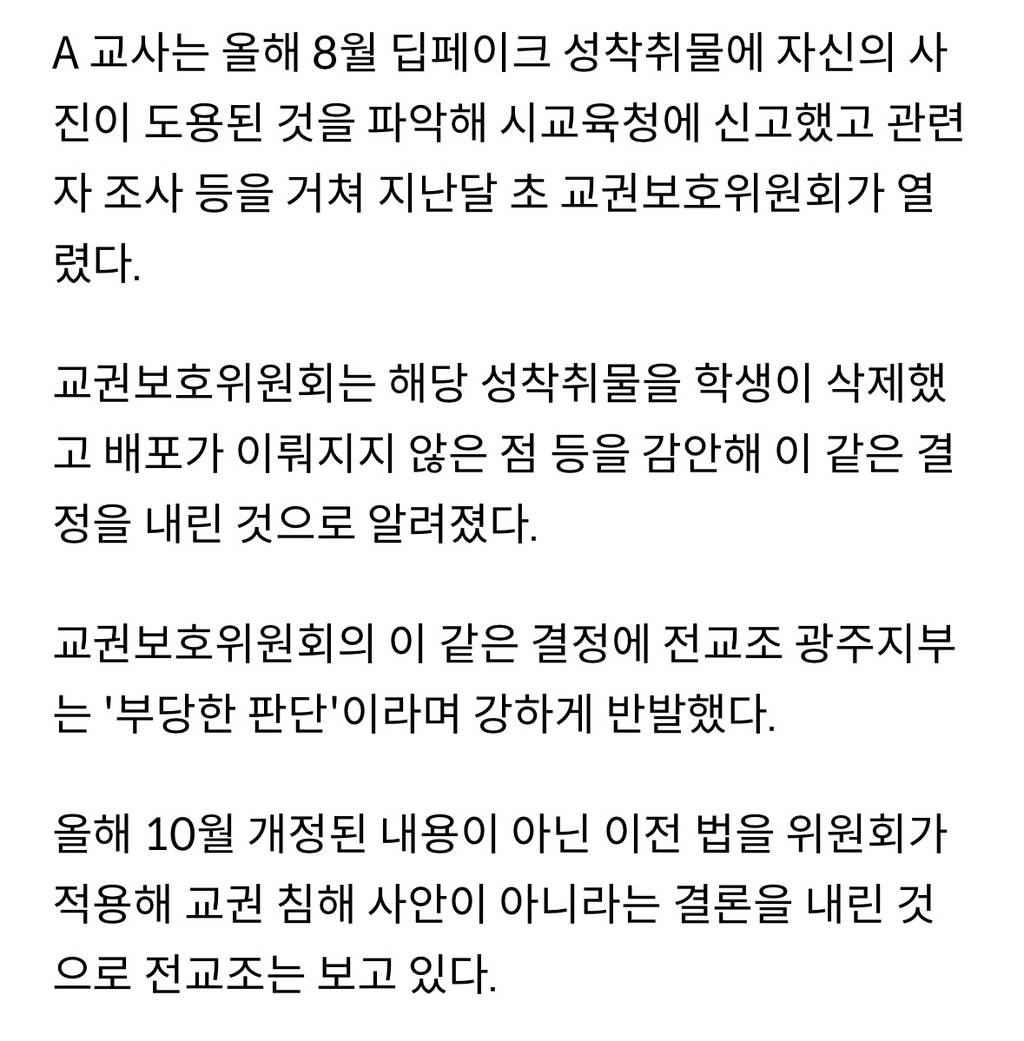 A 교사는 올해 8월 딥페이크 성착취물에 자신의 사진이 도용된 것을 파악해 시교육청에 신고했고 관련자 조사 등을 거쳐 지난달 초 교권보호위원회가 열렸다.

교권보호위원회는 해당 성착취물을 학생이 삭제했고 배포가 이뤄지지 않은 점 등을 감안해 이 같은 결정을 내린 것으로 알려졌다.

교권보호위원회의 이 같은 결정에 전교조 광주지부는 '부당한 판단'이라며 강하게 반발했다.

올해 10월 개정된 내용이 아닌 이전 법을 위원회가 적용해 교권 침해 사안이 아니라는 결론을 내린 것으로 전교조는 보고 있다.